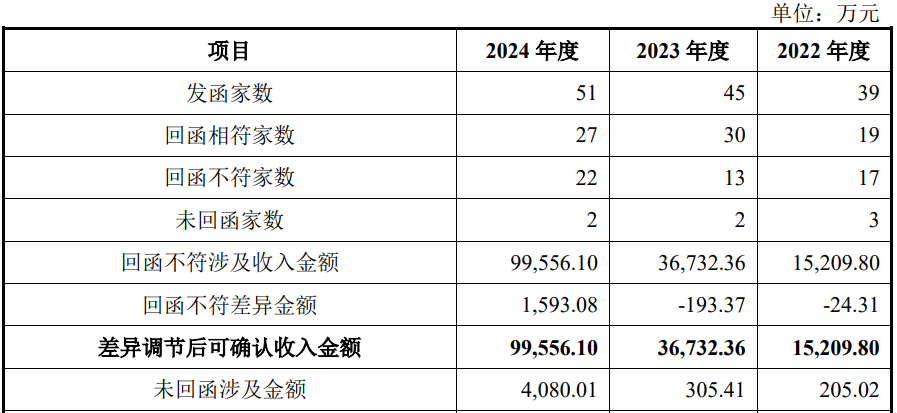 单位：万元

| 项目 | 2024年度 | 2023年度 | 2022年度 |
|---|---|---|---|
| 发函家数 | 51 | 45 | 39 |
| 回函相符家数 | 27 | 30 | 19 |
| 回函不符家数 | 22 | 13 | 17 |
| 未回函家数 | 2 | 2 | 3 |
| 回函不符涉及收入金额 | 99,556.10 | 36,732.36 | 15,209.80 |
| 回函不符差异金额 | 1,593.08 | -193.37 | -24.31 |
| 差异调节后可确认收入金额 | 99,556.10 | 36,732.36 | 15,209.80 |
| 未回函涉及金额 | 4,080.01 | 305.41 | 205.02 |